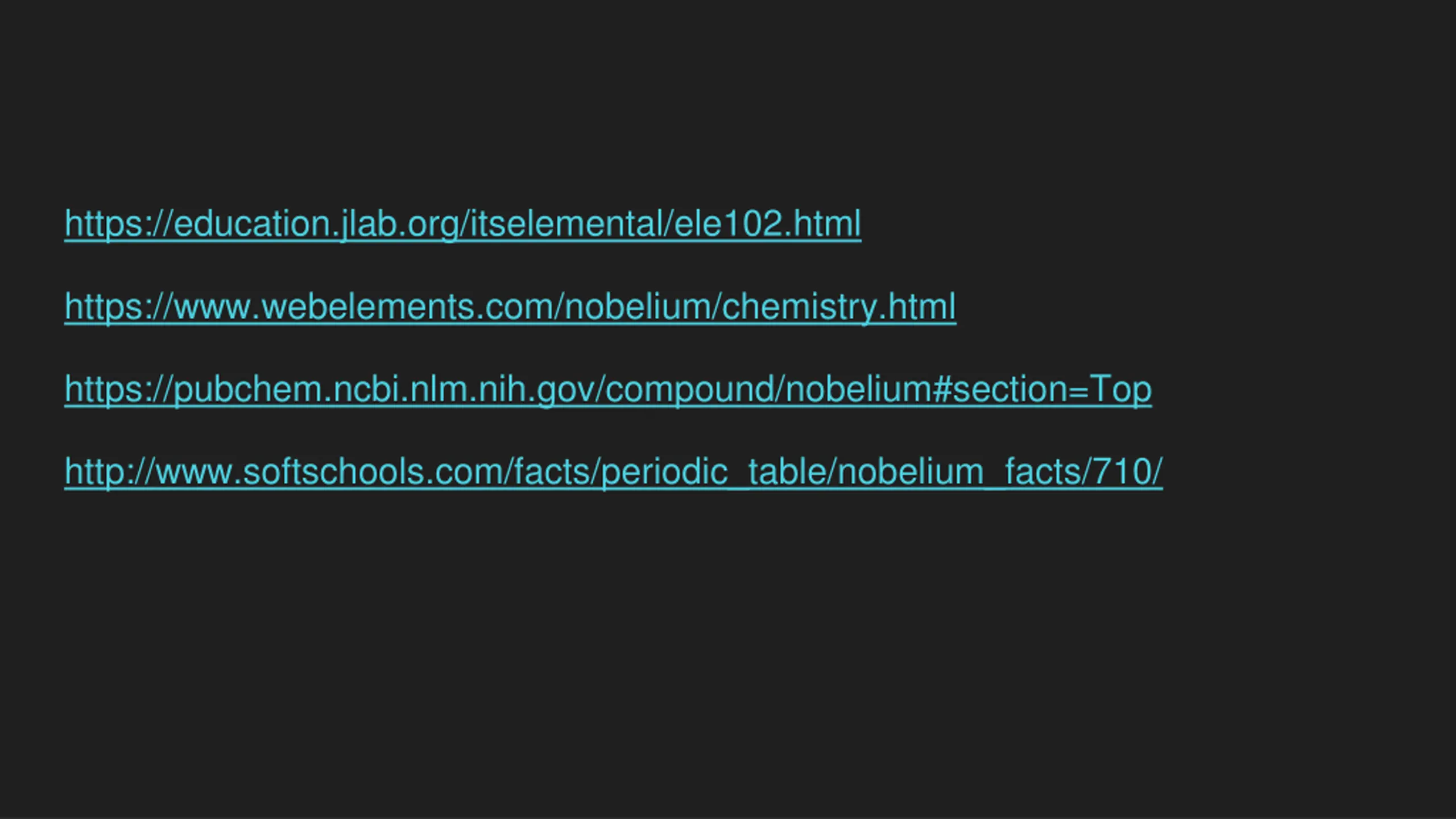 https://education.jlab.org/itselemental/ele102.html

https://www.webelements.com/nobelium/chemistry.html

https://pubchem.ncbi.nlm.nih.gov/compound/nobelium#section=Top

http://www.softschools.com/facts/periodic_table/nobelium_facts/710/